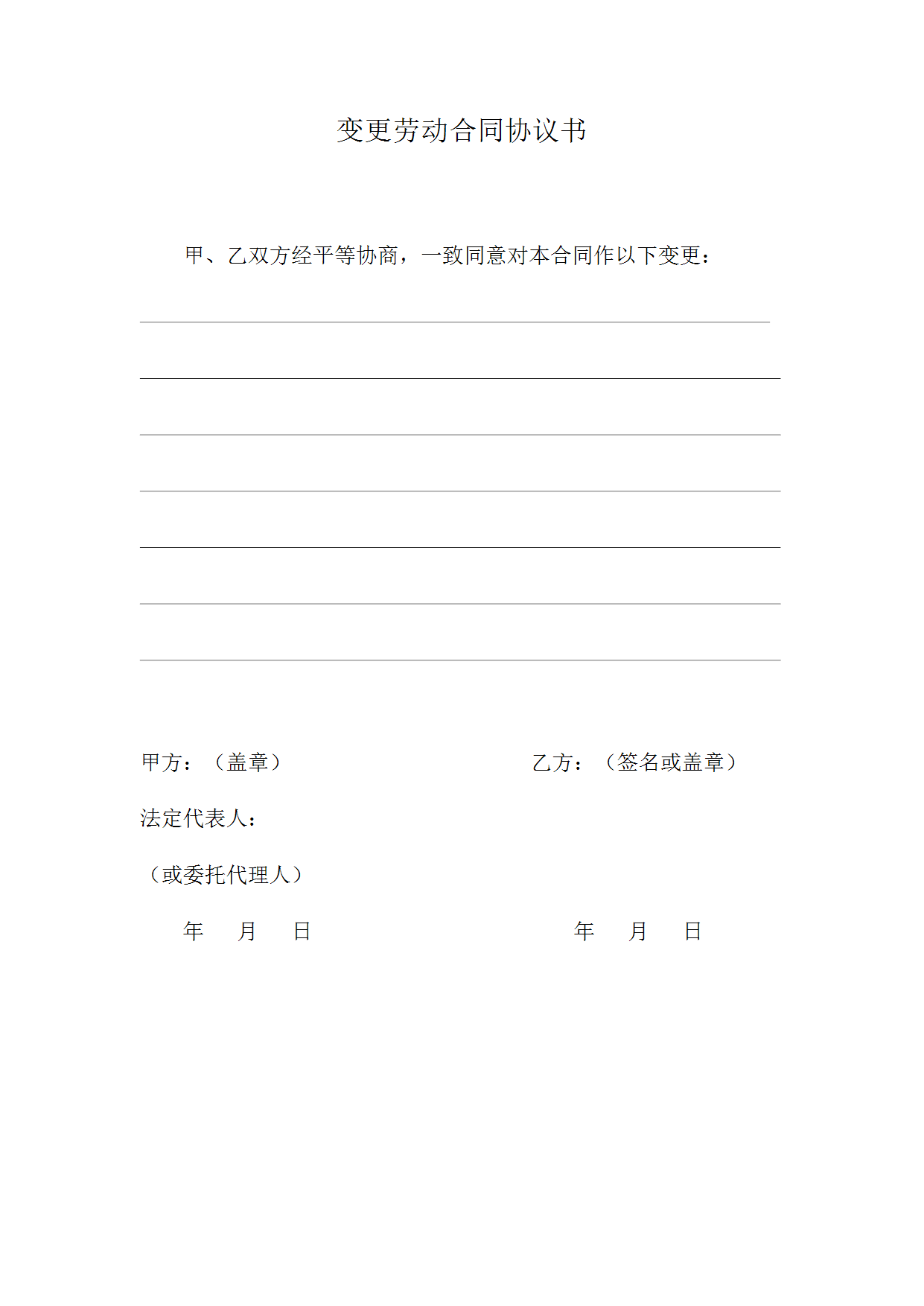 变更劳动合同协议书

甲、乙双方经平等协商，一致同意对本合同作以下变更：

甲方：（盖章）

乙方：（签名或盖章）

法定代表人：

（或委托代理人）

年 月 日

年 月 日